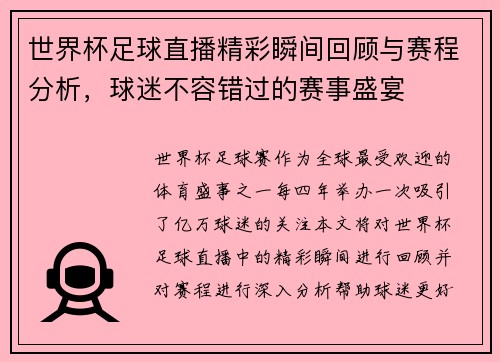 世界杯足球直播精彩瞬间回顾与赛程分析，球迷不容错过的赛事盛宴

世界杯足球赛作为全球最受欢迎的体育盛事之一每四年举办一次吸引了亿万球迷的关注本文将对世界杯足球直播中的精彩瞬间进行回顾并对赛程进行深入分析帮助球迷更好